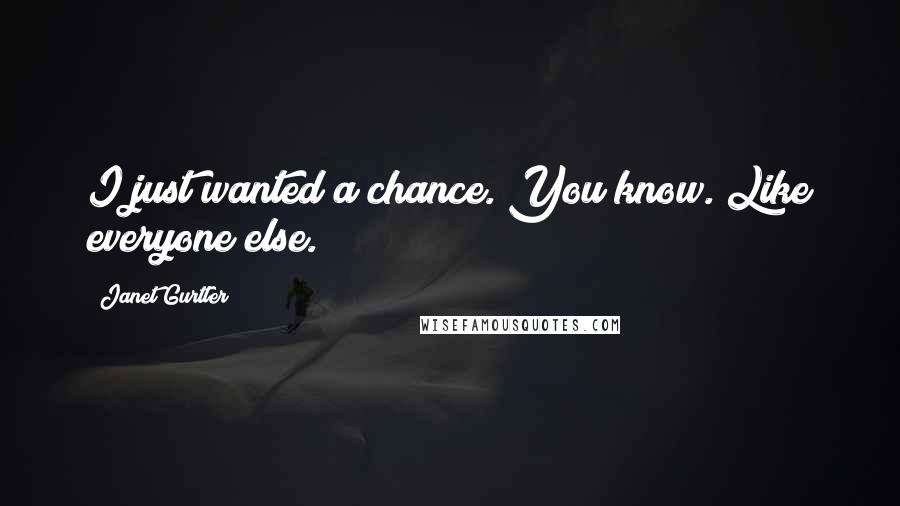 I just wanted a chance. You know. Like everyone else.

Janet Gurtler

WISEFAMOUSQUOTES.COM